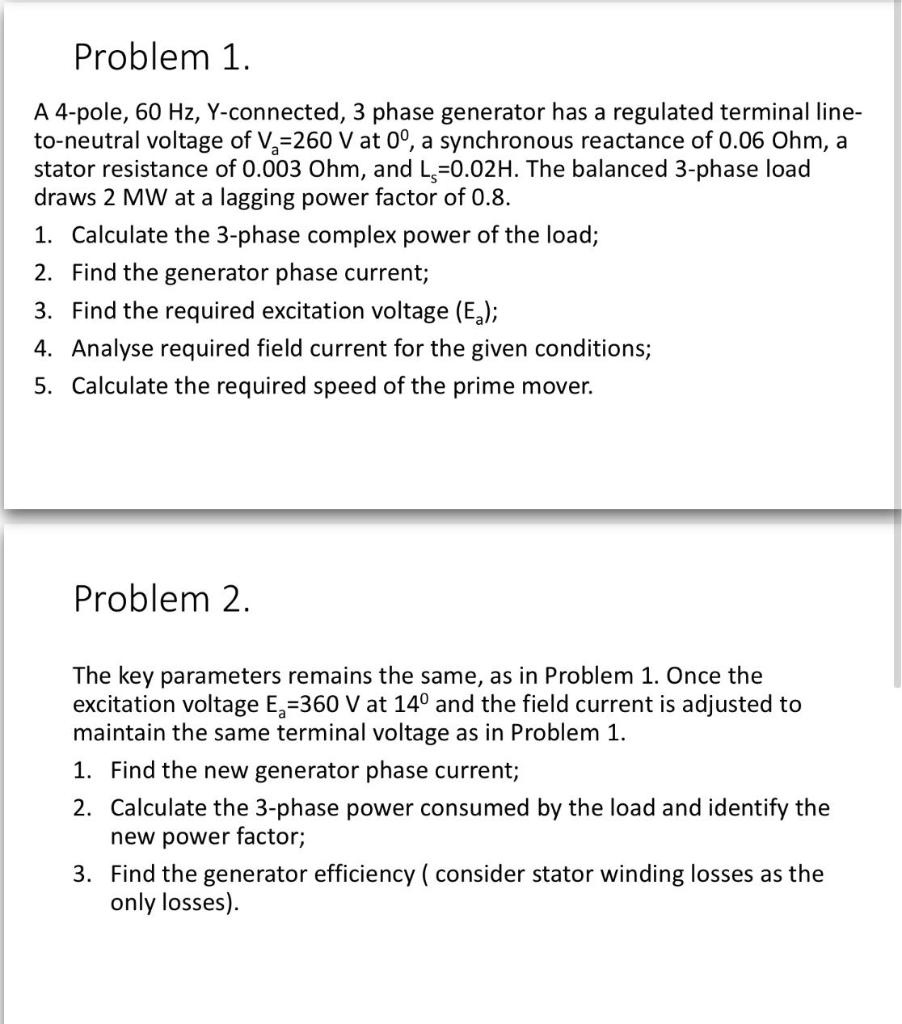 Problem 1.

A 4-pole, 60 Hz, Y-connected, 3 phase generator has a regulated terminal line-to-neutral voltage of $V_a$=260 V at $0^0$, a synchronous reactance of 0.06 Ohm, a stator resistance of 0.003 Ohm, and $L_s$=0.02H. The balanced 3-phase load draws 2 MW at a lagging power factor of 0.8.

1. Calculate the 3-phase complex power of the load;
2. Find the generator phase current;
3. Find the required excitation voltage ($E_a$);
4. Analyse required field current for the given conditions;
5. Calculate the required speed of the prime mover.

Problem 2.

The key parameters remains the same, as in Problem 1. Once the excitation voltage $E_a$=360 V at $14^0$ and the field current is adjusted to maintain the same terminal voltage as in Problem 1.

1. Find the new generator phase current;
2. Calculate the 3-phase power consumed by the load and identify the new power factor;
3. Find the generator efficiency ( consider stator winding losses as the only losses).